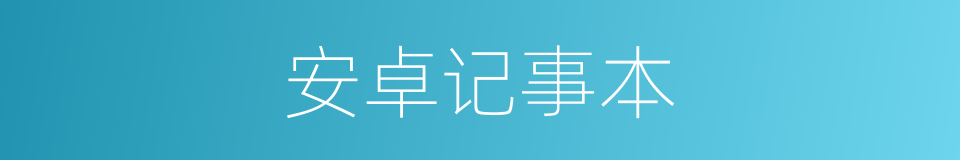 安卓记事本